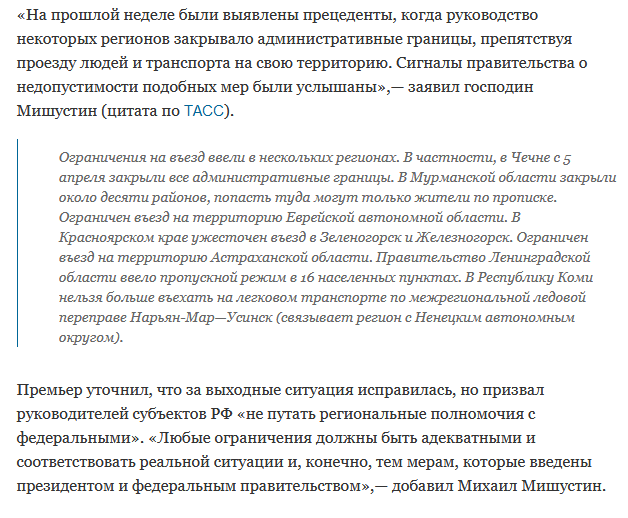 «На прошлой неделе были выявлены прецеденты, когда руководство некоторых регионов закрывало административные границы, препятствуя проезду людей и транспорта на свою территорию. Сигналы правительства о недопустимости подобных мер были услышаны»,— заявил господин Мишустин (цитата по ТАСС).

Ограничения на въезд ввели в нескольких регионах. В частности, в Чечне с 5 апреля закрыли все административные границы. В Мурманской области закрыли около десяти районов, попасть туда могут только жители по прописке. Ограничен въезд на территорию Еврейской автономной области. В Красноярском крае ужесточен въезд в Зеленогорск и Железногорск. Ограничен въезд на территорию Астраханской области. Правительство Ленинградской области ввело пропускной режим в 16 населенных пунктах. В Республику Коми нельзя больше въехать на легковом транспорте по межрегиональной ледовой переправе Нарьян-Мар—Усинск (связывает регион с Ненецким автономным округом).

Премьер уточнил, что за выходные ситуация исправилась, но призвал руководителей субъектов РФ «не путать региональные полномочия с федеральными». «Любые ограничения должны быть адекватными и соответствовать реальной ситуации и, конечно, тем мерам, которые введены президентом и федеральным правительством»,— добавил Михаил Мишустин.